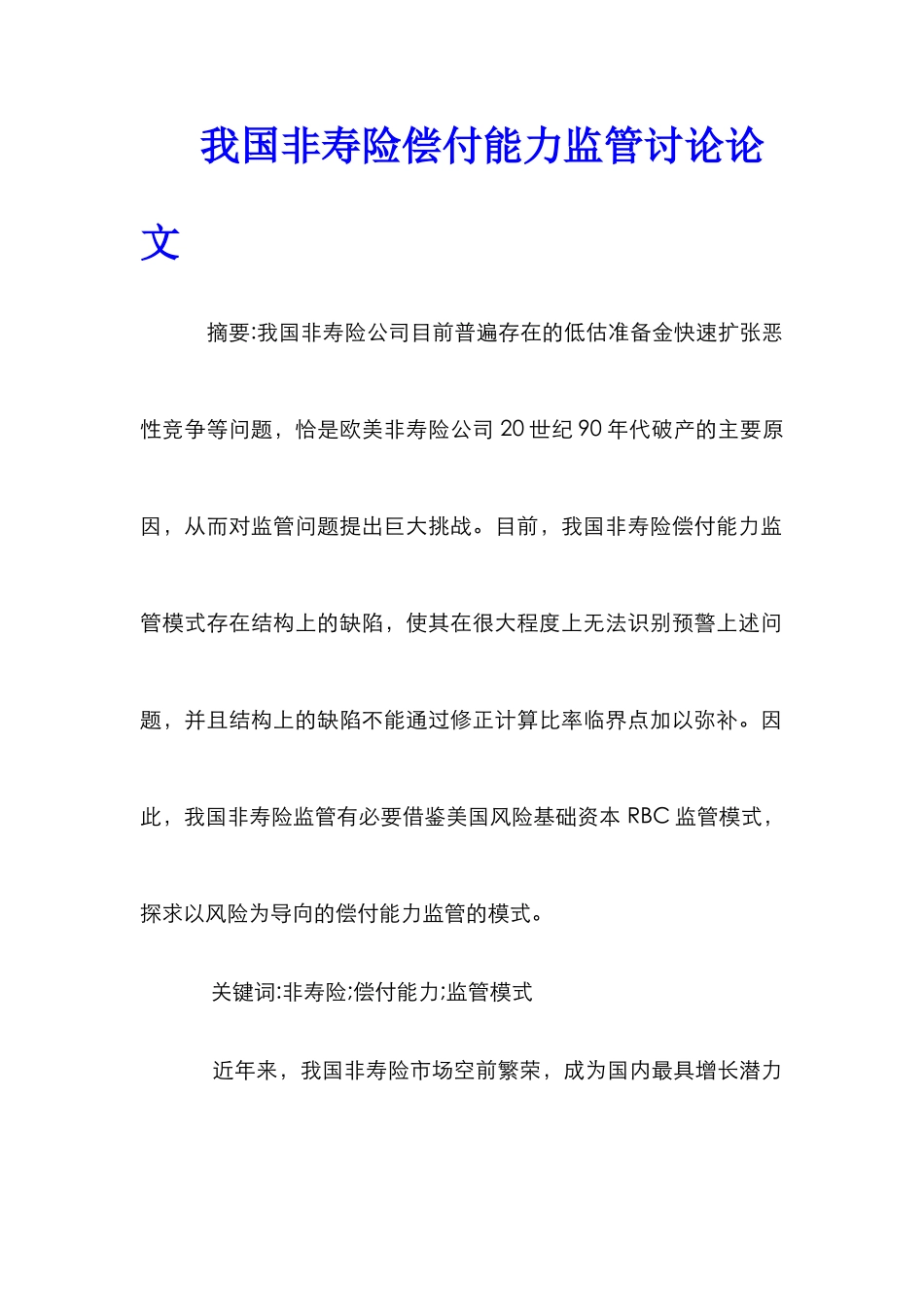 我国非寿险偿付能力监管讨论论文

摘要:我国非寿险公司目前普遍存在的低估准备金快速扩张恶性竞争等问题，恰是欧美非寿险公司20世纪90年代破产的主要原因，从而对监管问题提出巨大挑战。目前，我国非寿险偿付能力监管模式存在结构上的缺陷，使其在很大程度上无法识别预警上述问题，并且结构上的缺陷不能通过修正计算比率临界点加以弥补。因此，我国非寿险监管有必要借鉴美国风险基础资本RBC监管模式，探求以风险为导向的偿付能力监管的模式。

关键词:非寿险;偿付能力;监管模式

近年来，我国非寿险市场空前繁荣，成为国内最具增长潜力